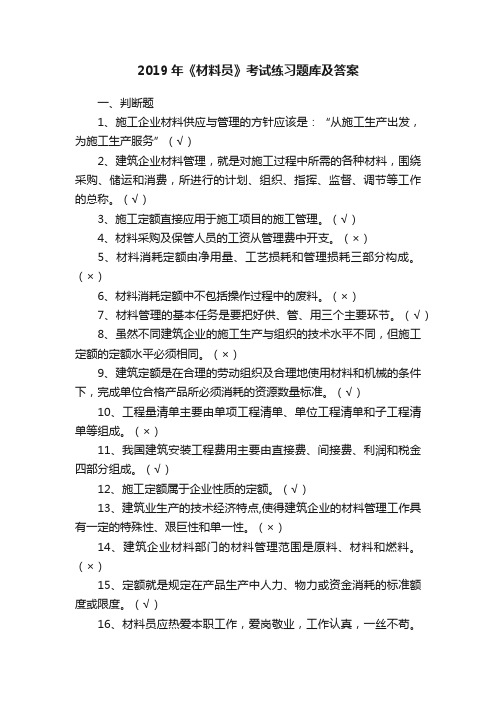 2019 年《材料员》考试练习题库及答案

一、判断题

1、施工企业材料供应与管理的方针应该是：“从施工生产出发，为施工生产服务”（√）

2、建筑企业材料管理，就是对施工过程中所需的各种材料，围绕采购、储运和消费，所进行的计划、组织、指挥、监督、调节等工作的总称。（√）

3、施工定额直接应用于施工项目的施工管理。（√）

4、材料采购及保管人员的工资从管理费中开支。（×）

5、材料消耗定额由净用量、工艺损耗和管理损耗三部分构成。（×）

6、材料消耗定额中不包括操作过程中的废料。（×）

7、材料管理的基本任务是要把好供、管、用三个主要环节。（√）

8、虽然不同建筑企业的施工生产与组织的技术水平不同，但施工定额的定额水平必须相同。（×）

9、建筑定额是在合理的劳动组织及合理地使用材料和机械的条件下，完成单位合格产品所必须消耗的资源数量标准。（√）

10、工程量清单主要由单项工程清单、单位工程清单和子工程清单等组成。（×）

11、我国建筑安装工程费用主要由直接费、间接费、利润和税金四部分组成。（√）

12、施工定额属于企业性质的定额。（√）

13、建筑业生产的技术经济特点,使得建筑企业的材料管理工作具有一定的特殊性、艰巨性和单一性。（×）

14、建筑企业材料部门的材料管理范围是原料、材料和燃料。（×）

15、定额就是规定在产品生产中人力、物力或资金消耗的标准额度或限度。（√）

16、材料员应热爱本职工作，爱岗敬业，工作认真，一丝不苟。